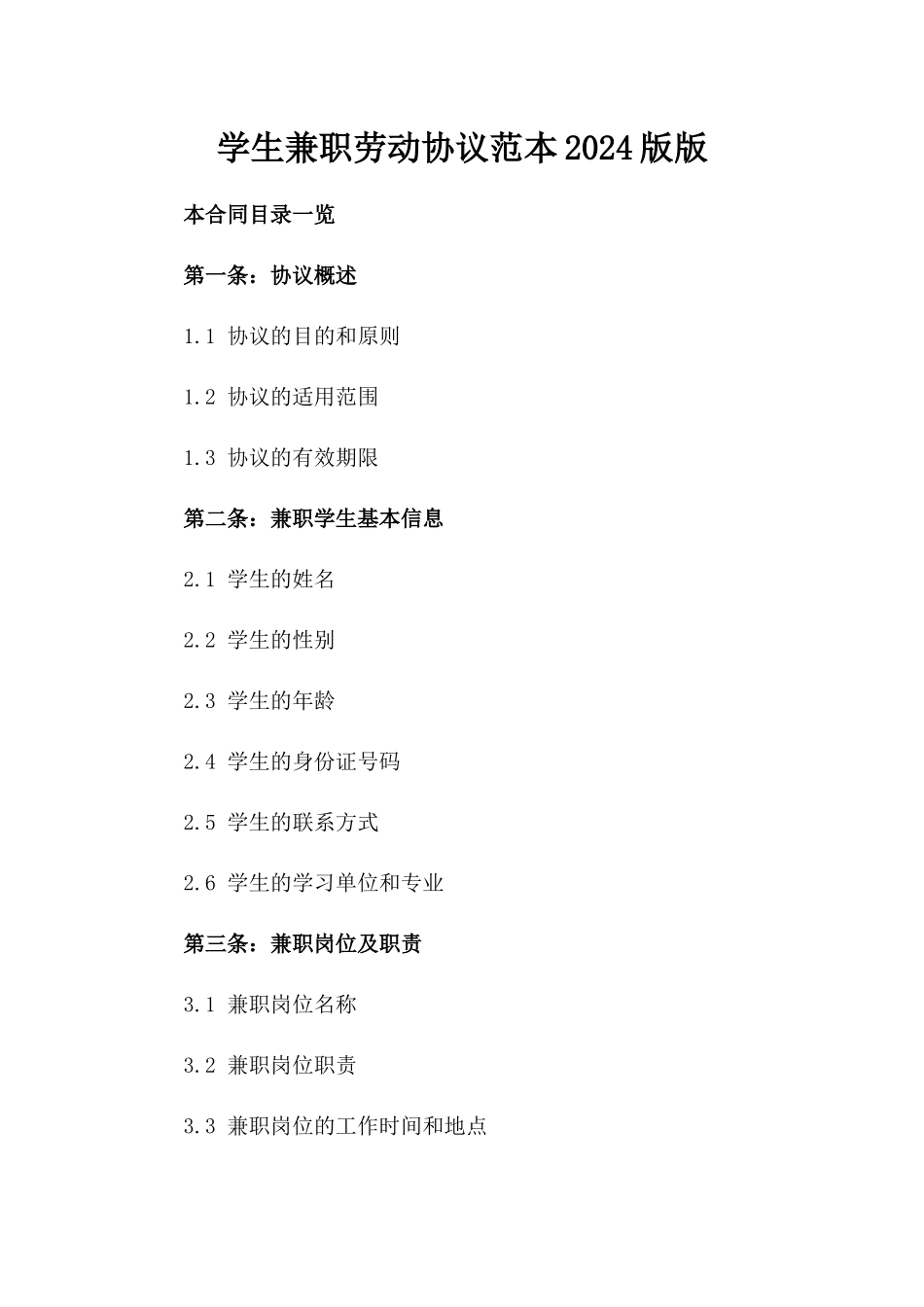 学生兼职劳动协议范本2024版版

本合同目录一览

第一条：协议概述

1.1 协议的目的和原则

1.2 协议的适用范围

1.3 协议的有效期限

第二条：兼职学生基本信息

2.1 学生的姓名

2.2 学生的性别

2.3 学生的年龄

2.4 学生的身份证号码

2.5 学生的联系方式

2.6 学生的学习单位和专业

第三条：兼职岗位及职责

3.1 兼职岗位名称

3.2 兼职岗位职责

3.3 兼职岗位的工作时间和地点